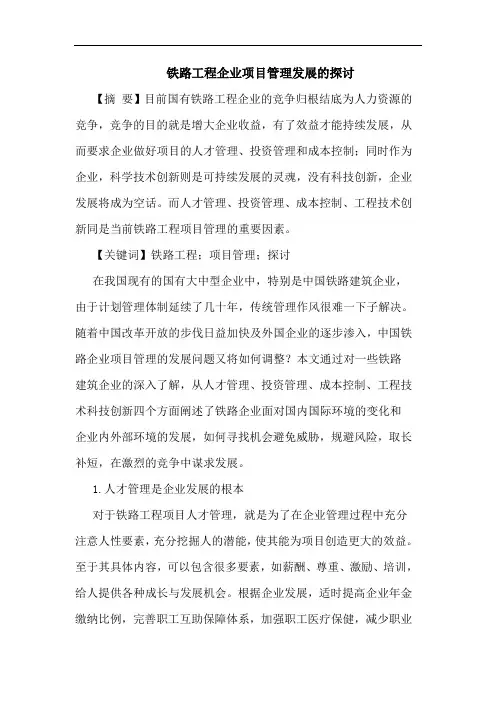 铁路工程企业项目管理发展的探讨

【摘 要】目前国有铁路工程企业的竞争归根结底为人力资源的竞争，竞争的目的就是增大企业收益，有了效益才能持续发展，从而要求企业做好项目的人才管理、投资管理和成本控制；同时作为企业，科学技术创新则是可持续发展的灵魂，没有科技创新，企业发展将成为空话。而人才管理、投资管理、成本控制、工程技术创新同是当前铁路工程项目管理的重要因素。

【关键词】铁路工程；项目管理；探讨

在我国现有的国有大中型企业中，特别是中国铁路建筑企业，由于计划管理体制延续了几十年，传统管理作风很难一下子解决。随着中国改革开放的步伐日益加快及外国企业的逐步渗入，中国铁路企业项目管理的发展问题又将如何调整？本文通过对一些铁路建筑企业的深入了解，从人才管理、投资管理、成本控制、工程技术科技创新四个方面阐述了铁路企业面对国内国际环境的变化和企业内外部环境的发展，如何寻找机会避免威胁，规避风险，取长补短，在激烈的竞争中谋求发展。

1. 人才管理是企业发展的根本

对于铁路工程项目人才管理，就是为了在企业管理过程中充分注意人性要素，充分挖掘人的潜能，使其能为项目创造更大的效益。至于其具体内容，可以包含很多要素，如薪酬、尊重、激励、培训，给人提供各种成长与发展机会。根据企业发展，适时提高企业年金缴纳比例，完善职工互助保障体系，加强职工医疗保健，减少职业